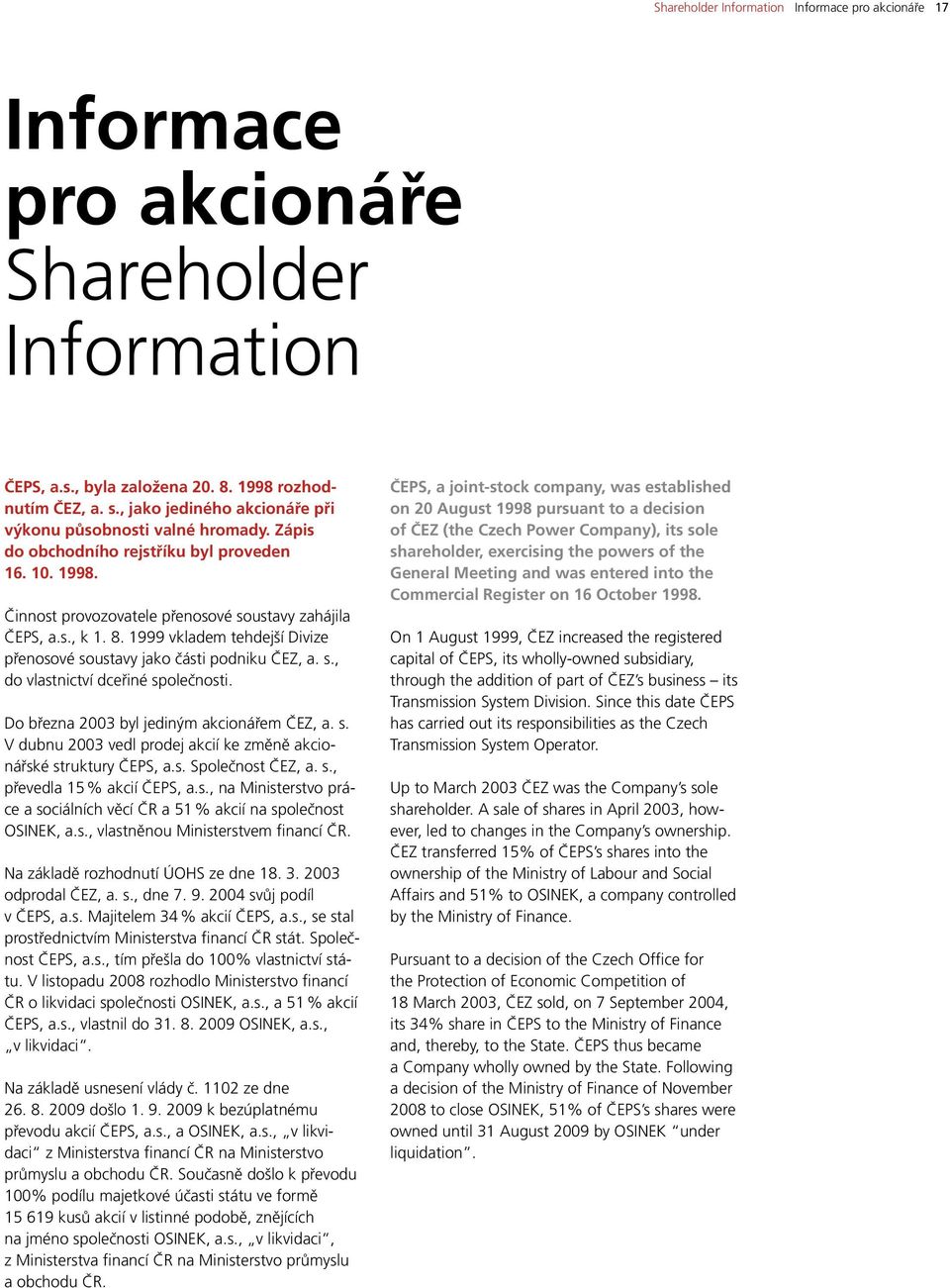 Shareholder Information Informace pro akcionáře 17

Informace pro akcionáře Shareholder Information

ČEPS, a.s., byla založena 20. 8. 1998 rozhodnutím ČEZ, a. s., jako jediného akcionáře při výkonu působnosti valné hromady. Zápis do obchodního rejstříku byl proveden 16. 10. 1998.

Činnost provozovatele přenosové soustavy zahájila ČEPS, a.s., k 1. 8. 1999 vkladem tehdejší Divize přenosové soustavy jako části podniku ČEZ, a. s., do vlastnictví dceřiné společnosti.

Do března 2003 byl jediným akcionářem ČEZ, a. s. V dubnu 2003 vedl prodej akcií ke změně akcionářské struktury ČEPS, a.s. Společnost ČEZ, a. s., převedla 15 % akcií ČEPS, a.s., na Ministerstvo práce a sociálních věcí ČR a 51 % akcií na společnost OSINEK, a.s., vlastněnou Ministerstvem financí ČR.

Na základě rozhodnutí ÚOHS ze dne 18. 3. 2003 odprodal ČEZ, a. s., dne 7. 9. 2004 svůj podíl v ČEPS, a.s. Majitelem 34 % akcií ČEPS, a.s., se stal prostřednictvím Ministerstva financí ČR stát. Společnost ČEPS, a.s., tím přešla do 100% vlastnictví státu. V listopadu 2008 rozhodlo Ministerstvo financí ČR o likvidaci společnosti OSINEK, a.s., a 51 % akcií ČEPS, a.s., vlastnil do 31. 8. 2009 OSINEK, a.s., „v likvidaci“.

Na základě usnesení vlády č. 1102 ze dne 26. 8. 2009 došlo 1. 9. 2009 k bezúplatnému převodu akcií ČEPS, a.s., a OSINEK, a.s., „v likvidaci“ z Ministerstva financí ČR na Ministerstvo průmyslu a obchodu ČR. Současně došlo k převodu 100% podílu majetkové účasti státu ve formě 15 619 kusů akcií v listinné podobě, znějících na jméno společnosti OSINEK, a.s., „v likvidaci“, z Ministerstva financí ČR na Ministerstvo průmyslu a obchodu ČR.

ČEPS, a joint-stock company, was established on 20 August 1998 pursuant to a decision of ČEZ (the Czech Power Company), its sole shareholder, exercising the powers of the General Meeting and was entered into the Commercial Register on 16 October 1998.

On 1 August 1999, ČEZ increased the registered capital of ČEPS, its wholly-owned subsidiary, through the addition of part of ČEZ's business – its Transmission System Division. Since this date ČEPS has carried out its responsibilities as the Czech Transmission System Operator.

Up to March 2003 ČEZ was the Company's sole shareholder. A sale of shares in April 2003, however, led to changes in the Company's ownership. ČEZ transferred 15% of ČEPS's shares into the ownership of the Ministry of Labour and Social Affairs and 51% to OSINEK, a company controlled by the Ministry of Finance.

Pursuant to a decision of the Czech Office for the Protection of Economic Competition of 18 March 2003, ČEZ sold, on 7 September 2004, its 34% share in ČEPS to the Ministry of Finance and, thereby, to the State. ČEPS thus became a Company wholly owned by the State. Following a decision of the Ministry of Finance of November 2008 to close OSINEK, 51% of ČEPS's shares were owned until 31 August 2009 by OSINEK “under liquidation”.